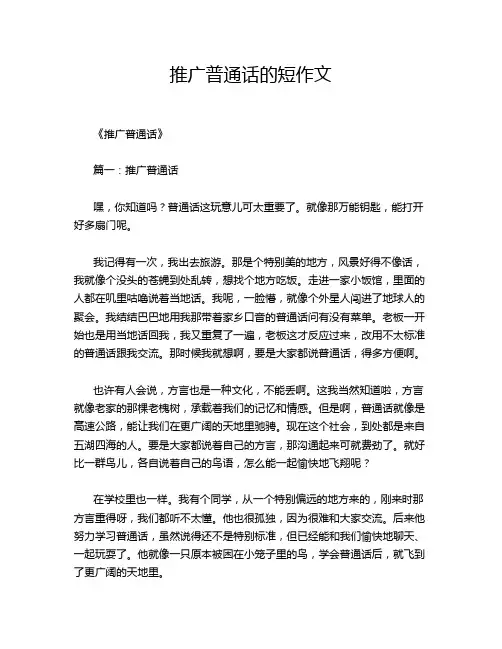 推广普通话的短作文

《推广普通话》

篇一：推广普通话

嘿，你知道吗？普通话这玩意儿可太重要了。就像那万能钥匙，能打开好多扇门呢。

我记得有一次，我出去旅游。那是个特别美的地方，风景好得不像话，我就像个没头的苍蝇到处乱转，想找个地方吃饭。走进一家小饭馆，里面的人都在叽里咕噜说着当地话。我呢，一脸懵，就像个外星人闯进了地球人的聚会。我结结巴巴地用我那带着家乡口音的普通话问有没有菜单。老板一开始也是用当地话回我，我又重复了一遍，老板这才反应过来，改用不太标准的普通话跟我交流。那时候我就想啊，要是大家都说普通话，得多方便啊。

也许有人会说，方言也是一种文化，不能丢啊。这我当然知道啦，方言就像老家的那棵老槐树，承载着我们的记忆和情感。但是啊，普通话就像是高速公路，能让我们在更广阔的天地里驰骋。现在这个社会，到处都是来自五湖四海的人。要是大家都说着自己的方言，那沟通起来可就费劲了。就好比一群鸟儿，各自说着自己的鸟语，怎么能一起愉快地飞翔呢？

在学校里也一样。我有个同学，从一个特别偏远的地方来的，刚来时那方言重得呀，我们都听不太懂。他也很孤独，因为很难和大家交流。后来他努力学习普通话，虽然说得还不是特别标准，但已经能和我们愉快地聊天、一起玩耍了。他就像一只原本被困在小笼子里的鸟，学会普通话后，就飞到了更广阔的天地里。